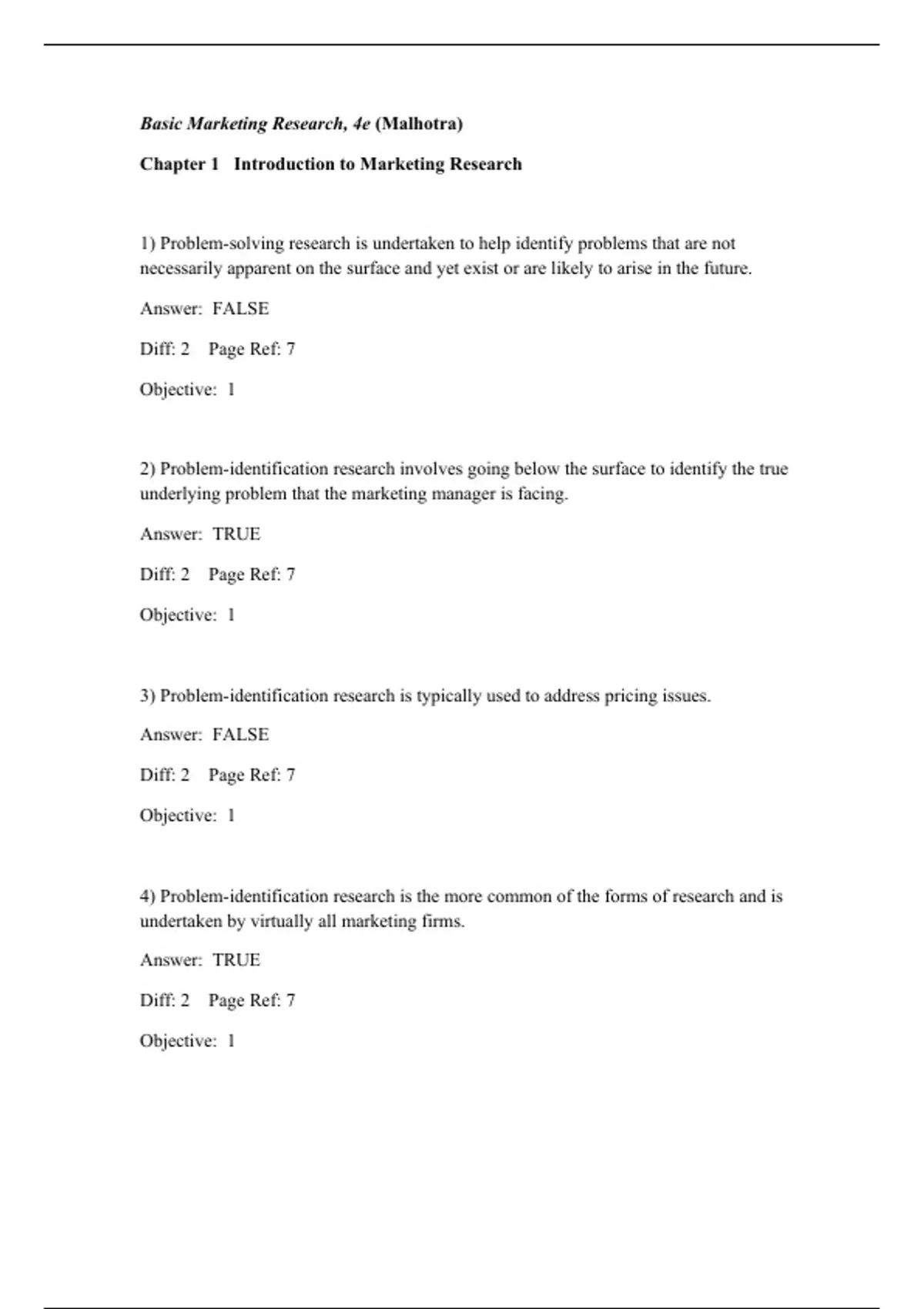 Basic Marketing Research, 4e (Malhotra)

Chapter 1 Introduction to Marketing Research

1) Problem-solving research is undertaken to help identify problems that are not necessarily apparent on the surface and yet exist or are likely to arise in the future.

Answer: FALSE

Diff: 2 Page Ref: 7

Objective: 1

2) Problem-identification research involves going below the surface to identify the true underlying problem that the marketing manager is facing.

Answer: TRUE

Diff: 2 Page Ref: 7

Objective: 1

3) Problem-identification research is typically used to address pricing issues.

Answer: FALSE

Diff: 2 Page Ref: 7

Objective: 1

4) Problem-identification research is the more common of the forms of research and is undertaken by virtually all marketing firms.

Answer: TRUE

Diff: 2 Page Ref: 7

Objective: 1